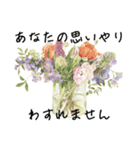 あなたの思いやり

わすれません